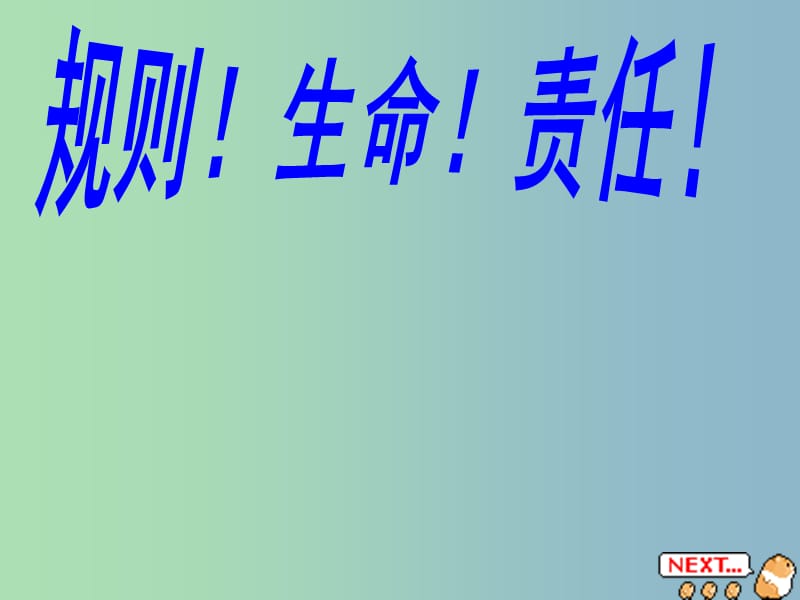 规则！生命！责任！

NEXT...